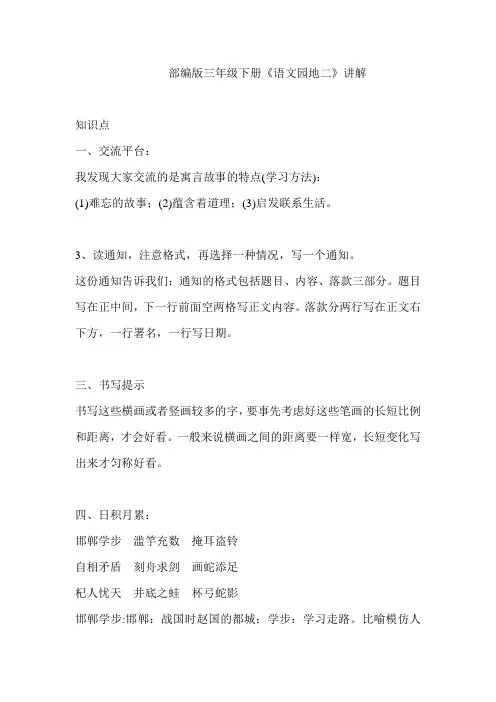 部编版三年级下册《语文园地二》讲解

知识点

一、交流平台：

我发现大家交流的是寓言故事的特点(学习方法)：

(1)难忘的故事；(2)蕴含着道理；(3)启发联系生活。

3、读通知，注意格式，再选择一种情况，写一个通知。

这份通知告诉我们：通知的格式包括题目、内容、落款三部分。题目写在正中间，下一行前面空两格写正文内容。落款分两行写在正文右下方，一行署名，一行写日期。

三、书写提示

书写这些横画或者竖画较多的字，要事先考虑好这些笔画的长短比例和距离，才会好看。一般来说横画之间的距离要一样宽，长短变化写出来才匀称好看。

四、日积月累：

邯郸学步　滥竽充数　掩耳盗铃

自相矛盾　刻舟求剑　画蛇添足

杞人忧天　井底之蛙　杯弓蛇影

邯郸学步:邯郸：战国时赵国的都城；学步：学习走路。比喻模仿人